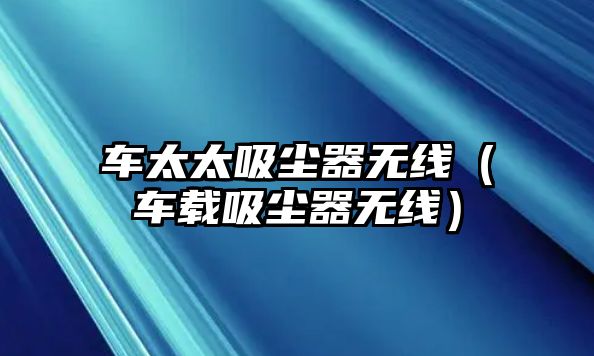 车太太吸尘器无线（车载吸尘器无线）